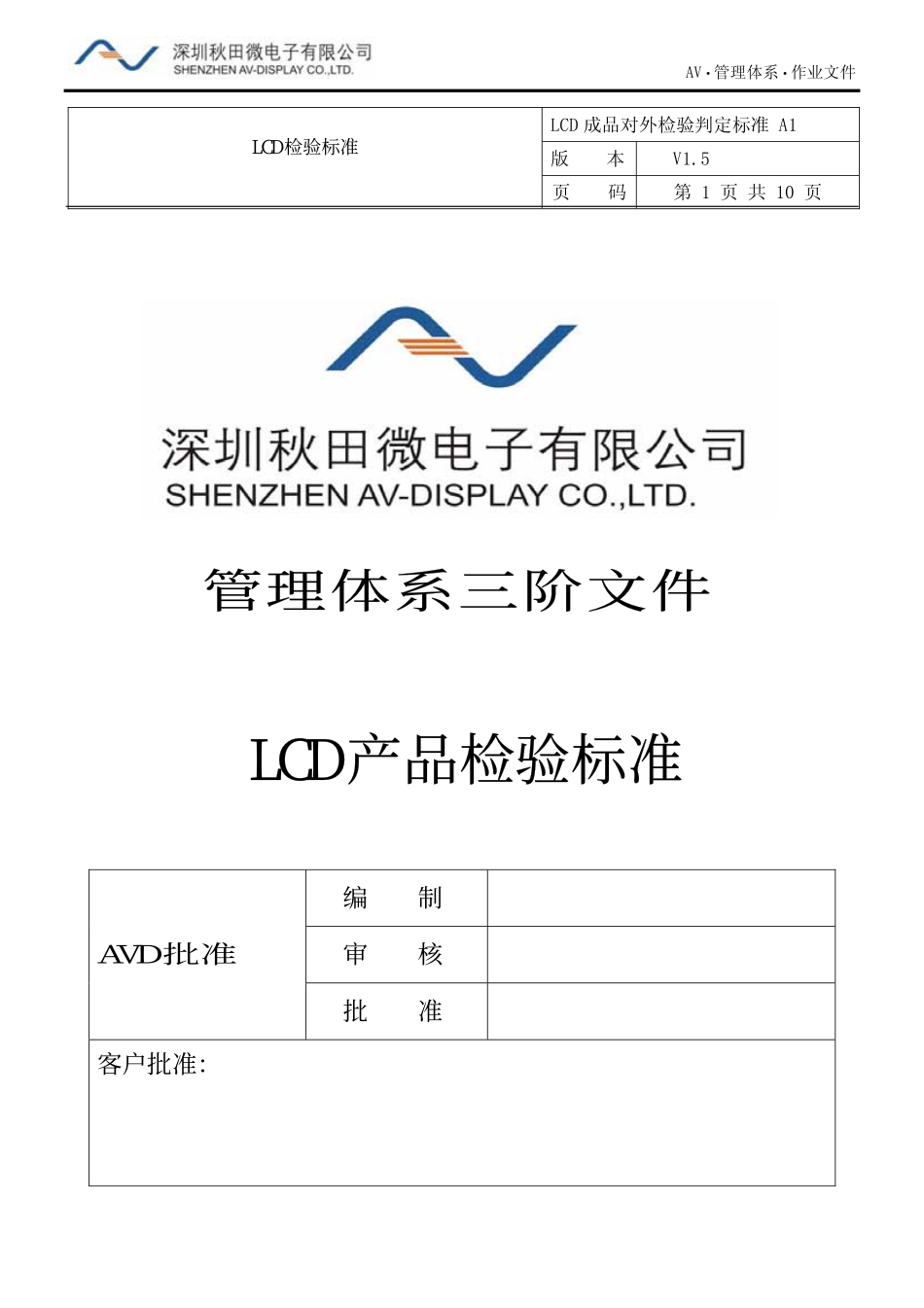 深圳秋田微电子有限公司
SHENZHEN AV-DISPLAY CO.,LTD.

AV·管理体系·作业文件

| LCD检验标准 | LCD 成品对外检验判定标准 A1 | |
|---|---|---|
| | 版　　本 | V1.5 |
| | 页　　码 | 第 1 页 共 10 页 |

深圳秋田微电子有限公司
SHENZHEN AV-DISPLAY CO.,LTD.

管理体系三阶文件

LCD产品检验标准

| AVD批准 | 编　　制 | |
|---|---|---|
| | 审　　核 | |
| | 批　　准 | |
| 客户批准: | | |